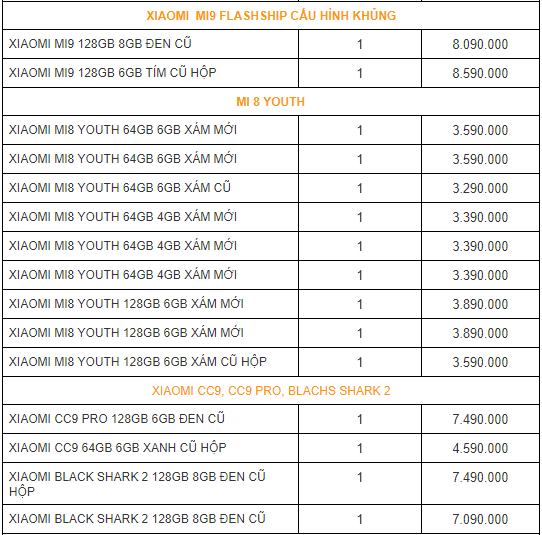 | XIAOMI MI9 FLASHSHIP CẤU HÌNH KHỦNG | | |
|---|---|---|
| XIAOMI MI9 128GB 8GB ĐEN CŨ | 1 | 8.090.000 |
| XIAOMI MI9 128GB 6GB TÍM CŨ HỘP | 1 | 8.590.000 |
| MI 8 YOUTH | | |
| XIAOMI MI8 YOUTH 64GB 6GB XÁM MỚI | 1 | 3.590.000 |
| XIAOMI MI8 YOUTH 64GB 6GB XÁM MỚI | 1 | 3.590.000 |
| XIAOMI MI8 YOUTH 64GB 6GB XÁM CŨ | 1 | 3.290.000 |
| XIAOMI MI8 YOUTH 64GB 4GB XÁM MỚI | 1 | 3.390.000 |
| XIAOMI MI8 YOUTH 64GB 4GB XÁM MỚI | 1 | 3.390.000 |
| XIAOMI MI8 YOUTH 64GB 4GB XÁM MỚI | 1 | 3.390.000 |
| XIAOMI MI8 YOUTH 128GB 6GB XÁM MỚI | 1 | 3.890.000 |
| XIAOMI MI8 YOUTH 128GB 6GB XÁM MỚI | 1 | 3.890.000 |
| XIAOMI MI8 YOUTH 128GB 6GB XÁM CŨ HỘP | 1 | 3.590.000 |
| XIAOMI CC9, CC9 PRO, BLACHS SHARK 2 | | |
| XIAOMI CC9 PRO 128GB 6GB ĐEN CŨ | 1 | 7.490.000 |
| XIAOMI CC9 64GB 6GB XANH CŨ HỘP | 1 | 4.590.000 |
| XIAOMI BLACK SHARK 2 128GB 8GB ĐEN CŨ HỘP | 1 | 7.490.000 |
| XIAOMI BLACK SHARK 2 128GB 8GB ĐEN CŨ | 1 | 7.090.000 |